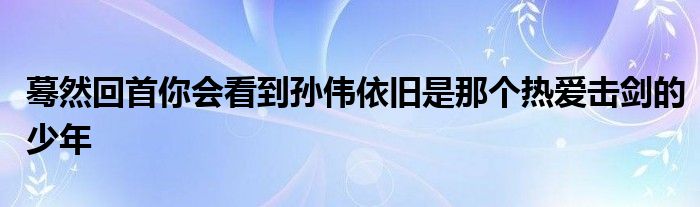 蓦然回首你会看到孙伟依旧是那个热爱击剑的少年